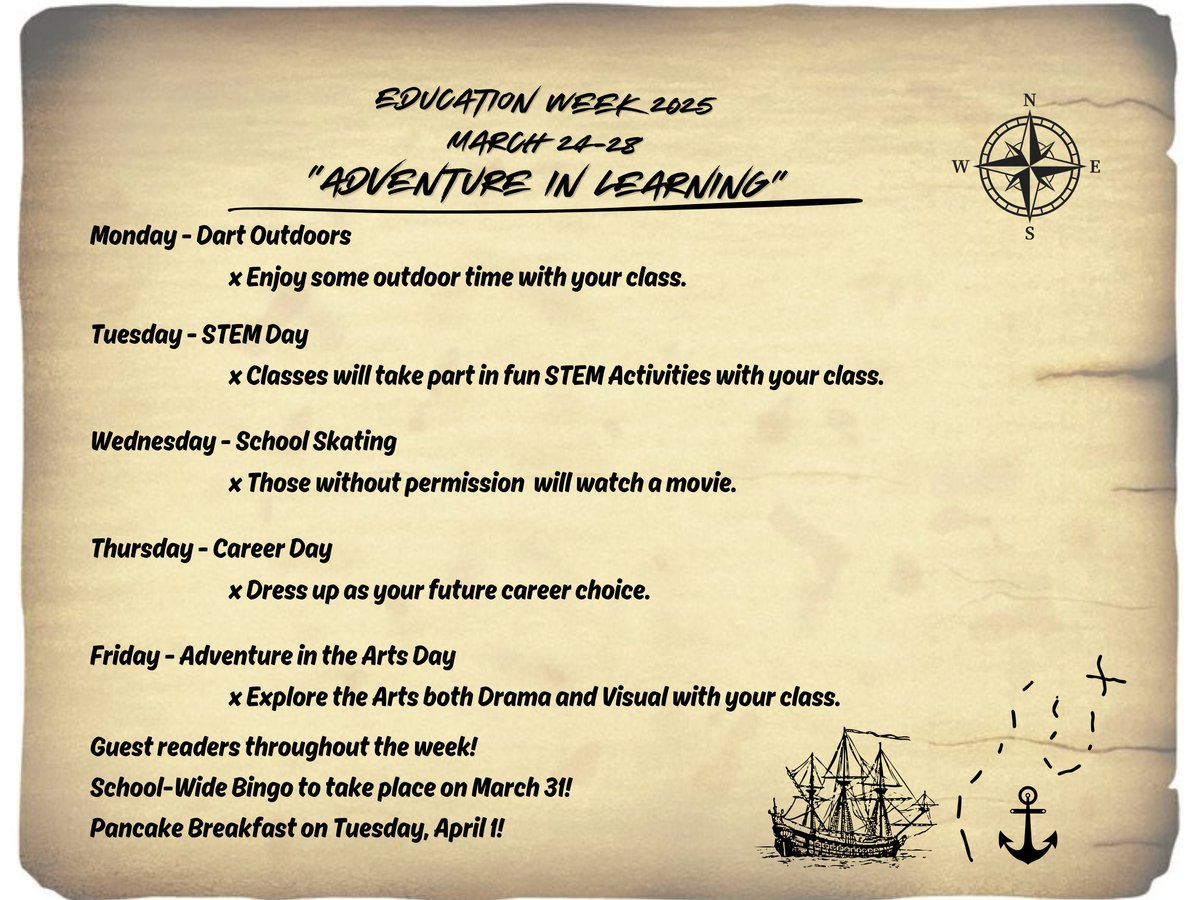 EDUCATION WEEK 2025
MARCH 24-28
"ADVENTURE IN LEARNING"

N
W
E
S

Monday - Dart Outdoors

x Enjoy some outdoor time with your class.

Tuesday - STEM Day

x Classes will take part in fun STEM Activities with your class.

Wednesday - School Skating

x Those without permission will watch a movie.

Thursday - Career Day

x Dress up as your future career choice.

Friday - Adventure in the Arts Day

x Explore the Arts both Drama and Visual with your class.

Guest readers throughout the week!
School-Wide Bingo to take place on March 31!
Pancake Breakfast on Tuesday, April 1!